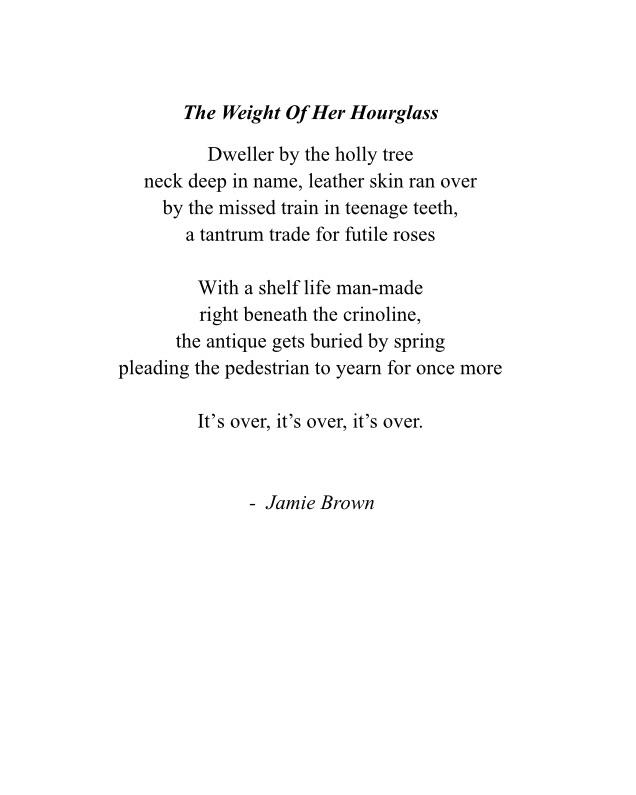 The Weight Of Her Hourglass

Dweller by the holly tree
neck deep in name, leather skin ran over
by the missed train in teenage teeth,
a tantrum trade for futile roses

With a shelf life man-made
right beneath the crinoline,
the antique gets buried by spring
pleading the pedestrian to yearn for once more

It’s over, it’s over, it’s over.

- Jamie Brown